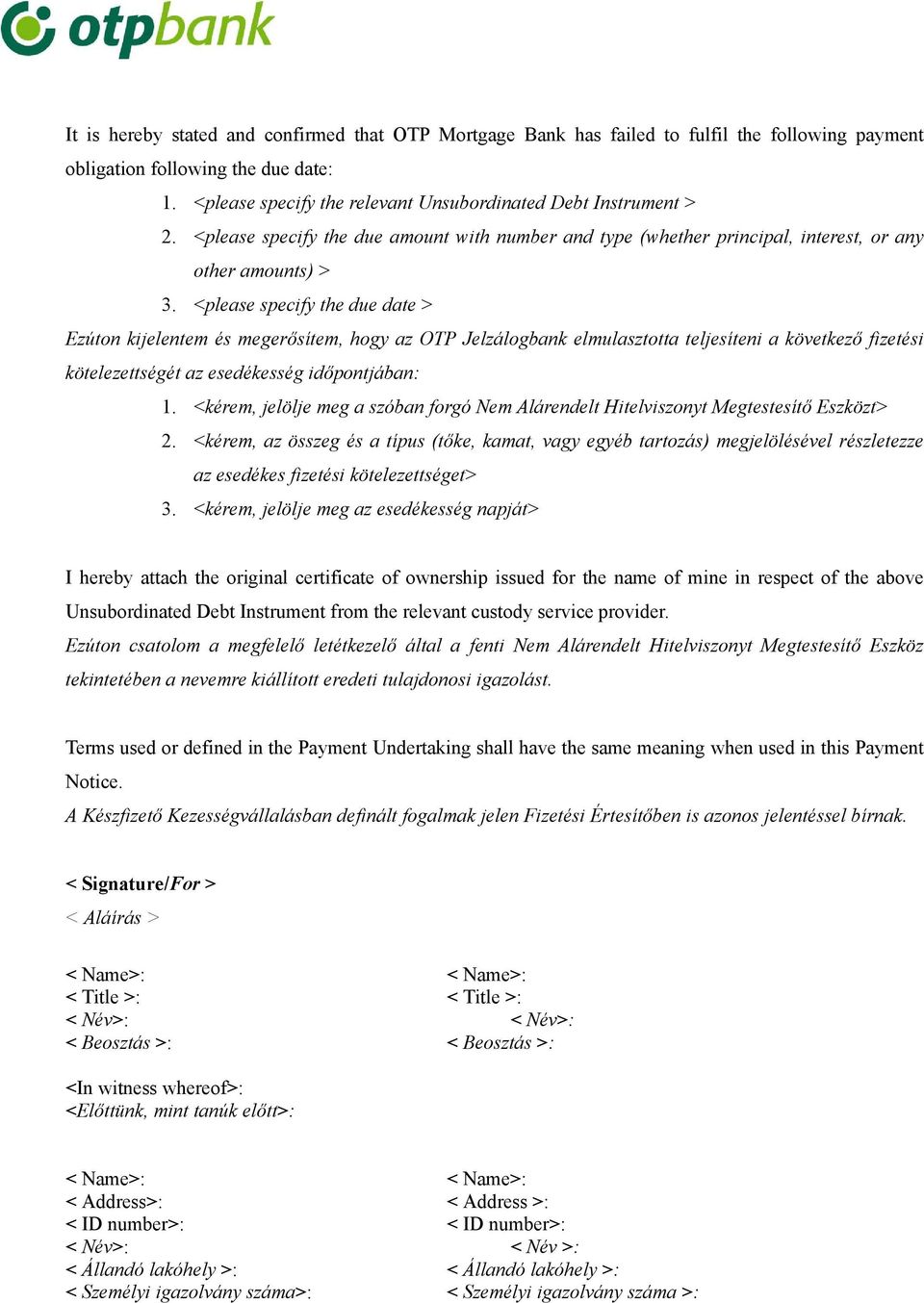 otpbank

It is hereby stated and confirmed that OTP Mortgage Bank has failed to fulfil the following payment obligation following the due date:

1. <please specify the relevant Unsubordinated Debt Instrument >
2. <please specify the due amount with number and type (whether principal, interest, or any other amounts) >
3. <please specify the due date >

Ezúton kijelentem és megerősítem, hogy az OTP Jelzálogbank elmulasztotta teljesíteni a következő fizetési kötelezettségét az esedékesség időpontjában:

1. <kérem, jelölje meg a szóban forgó Nem Alárendelt Hitelviszonyt Megtestesítő Eszközt>
2. <kérem, az összeg és a típus (tőke, kamat, vagy egyéb tartozás) megjelölésével részletezze az esedékes fizetési kötelezettséget>
3. <kérem, jelölje meg az esedékesség napját>

I hereby attach the original certificate of ownership issued for the name of mine in respect of the above Unsubordinated Debt Instrument from the relevant custody service provider.
Ezúton csatolom a megfelelő letétkezelő által a fenti Nem Alárendelt Hitelviszonyt Megtestesítő Eszköz tekintetében a nevemre kiállított eredeti tulajdonosi igazolást.

Terms used or defined in the Payment Undertaking shall have the same meaning when used in this Payment Notice.
A Készfizető Kezességvállalásban definált fogalmak jelen Fizetési Értesítőben is azonos jelentéssel bírnak.

< Signature/For >
< Aláírás >

< Name>:
< Title >:
< Név>:
< Beosztás >:

< Name>:
< Title >:
< Név>:
< Beosztás >:

<In witness whereof>:
<Előttünk, mint tanúk előtt>:

< Name>:
< Address>:
< ID number>:
< Név>:
< Állandó lakóhely >:
< Személyi igazolvány száma>:

< Name>:
< Address >:
< ID number>:
< Név >:
< Állandó lakóhely >:
< Személyi igazolvány száma >: